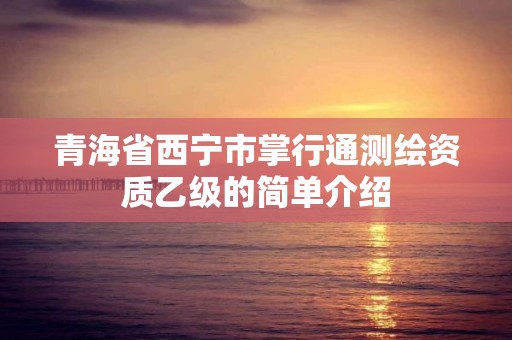 青海省西宁市掌行通测绘资质乙级的简单介绍